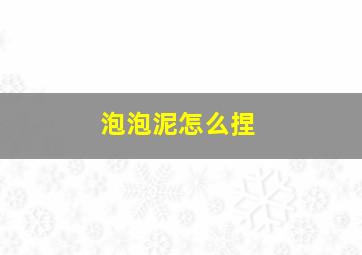 泡泡泥怎么捏